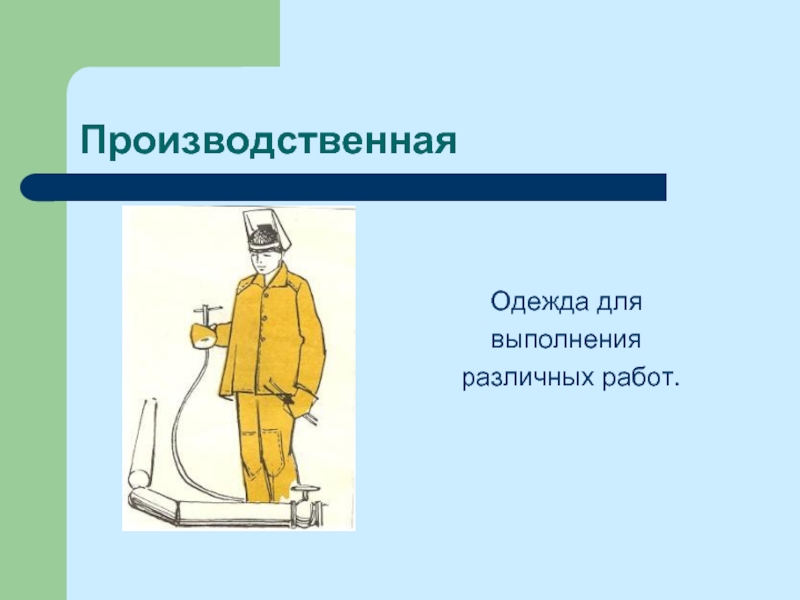 Производственная

Одежда для выполнения различных работ.